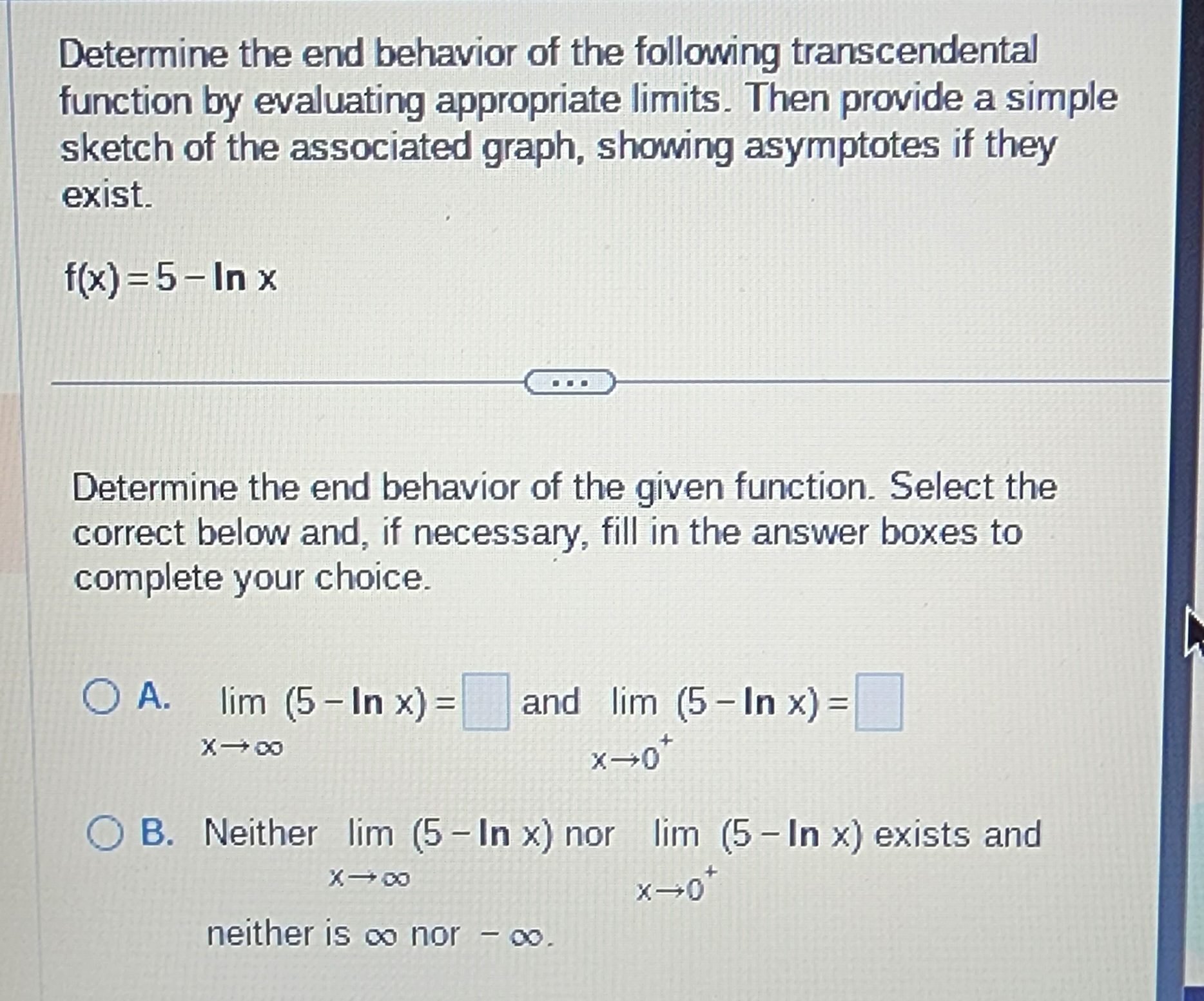 Determine the end behavior of the following transcendental function by evaluating appropriate limits. Then provide a simple sketch of the associated graph, showing asymptotes if they exist.

$f(x) = 5 - \ln x$

...

Determine the end behavior of the given function. Select the correct below and, if necessary, fill in the answer boxes to complete your choice.

A. $\lim_{x \to \infty} (5 - \ln x) = \square$ and $\lim_{x \to 0^+} (5 - \ln x) = \square$

B. Neither $\lim_{x \to \infty} (5 - \ln x)$ nor $\lim_{x \to 0^+} (5 - \ln x)$ exists and neither is $\infty$ nor $-\infty$.